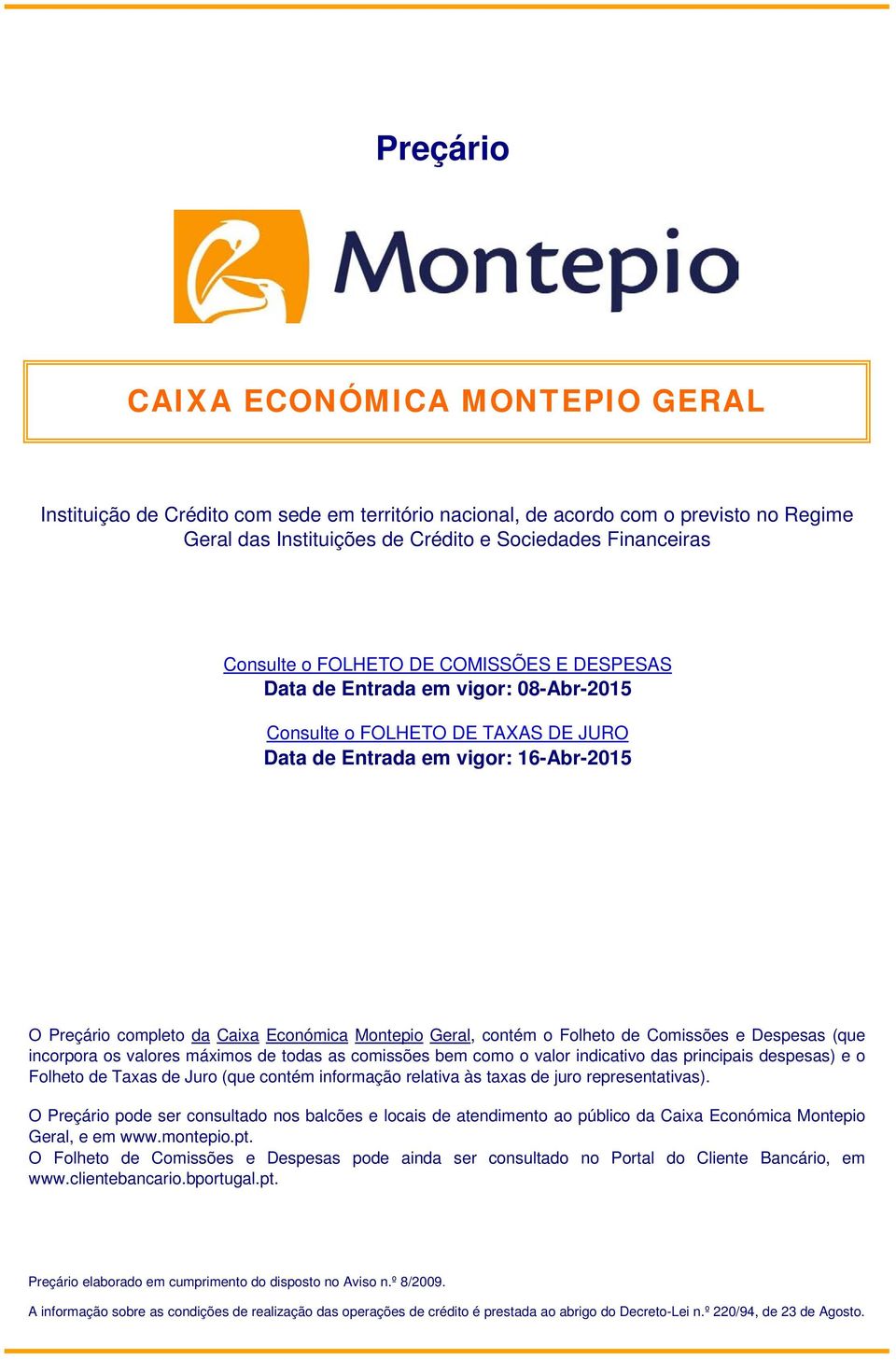 Preçário

Montepio

CAIXA ECONÓMICA MONTEPIO GERAL

Instituição de Crédito com sede em território nacional, de acordo com o previsto no Regime Geral das Instituições de Crédito e Sociedades Financeiras

Consulte o FOLHETO DE COMISSÕES E DESPESAS
Data de Entrada em vigor: 08-Abr-2015

Consulte o FOLHETO DE TAXAS DE JURO
Data de Entrada em vigor: 16-Abr-2015

O Preçário completo da Caixa Económica Montepio Geral, contém o Folheto de Comissões e Despesas (que incorpora os valores máximos de todas as comissões bem como o valor indicativo das principais despesas) e o Folheto de Taxas de Juro (que contém informação relativa às taxas de juro representativas).

O Preçário pode ser consultado nos balcões e locais de atendimento ao público da Caixa Económica Montepio Geral, e em www.montepio.pt.
O Folheto de Comissões e Despesas pode ainda ser consultado no Portal do Cliente Bancário, em www.clientebancario.bportugal.pt.

Preçário elaborado em cumprimento do disposto no Aviso n.º 8/2009.

A informação sobre as condições de realização das operações de crédito é prestada ao abrigo do Decreto-Lei n.º 220/94, de 23 de Agosto.